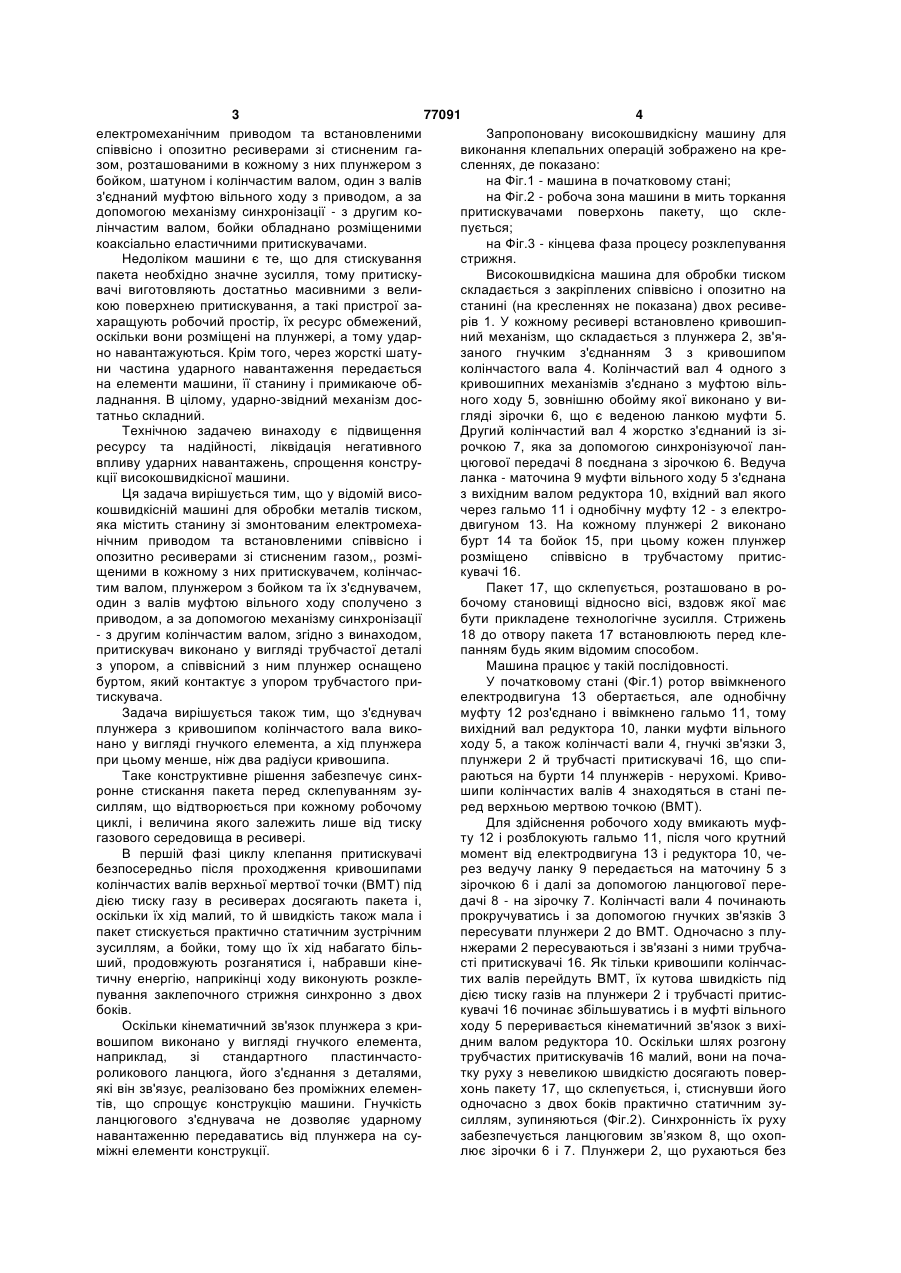 3 77091 4

електромеханічним приводом та встановленими співвісно і опозитно ресиверами зі стисненим газом, розташованими в кожному з них плунжером з бойком, шатуном і колінчастим валом, один з валів з'єднаний муфтою вільного ходу з приводом, а за допомогою механізму синхронізації - з другим колінчастим валом, бойки обладнано розміщеними коаксіально еластичними притискувачами.

Недоліком машини є те, що для стискування пакета необхідно значне зусилля, тому притискувачі виготовляють достатньо масивними з великою поверхнею притискування, а такі пристрої захаращують робочий простір, їх ресурс обмежений, оскільки вони розміщені на плунжері, а тому ударно навантажуються. Крім того, через жорсткі шатуни частина ударного навантаження передається на елементи машини, її станину і примикаюче обладнання. В цілому, ударно-звідний механізм достатньо складний.

Технічною задачею винаходу є підвищення ресурсу та надійності, ліквідація негативного впливу ударних навантажень, спрощення конструкції високошвидкісної машини.

Ця задача вирішується тим, що у відомій високошвидкісній машині для обробки металів тиском, яка містить станину зі змонтованим електромеханічним приводом та встановленими співвісно і опозитно ресиверами зі стисненим газом,, розміщеними в кожному з них притискувачем, колінчастим валом, плунжером з бойком та їх з'єднувачем, один з валів муфтою вільного ходу сполучено з приводом, а за допомогою механізму синхронізації - з другим колінчастим валом, згідно з винаходом, притискувач виконано у вигляді трубчастої деталі з упором, а співвісний з ним плунжер оснащено буртом, який контактує з упором трубчастого притискувача.

Задача вирішується також тим, що з'єднувач плунжера з кривошипом колінчастого вала виконано у вигляді гнучкого елемента, а хід плунжера при цьому менше, ніж два радіуси кривошипа.

Таке конструктивне рішення забезпечує синхронне стискання пакета перед склепуванням зусиллям, що відтворюється при кожному робочому циклі, і величина якого залежить лише від тиску газового середовища в ресивері.

В першій фазі циклу клепання притискувачі безпосередньо після проходження кривошипами колінчастих валів верхньої мертвої точки (ВМТ) під дією тиску газу в ресиверах досягають пакета і, оскільки їх хід малий, то й швидкість також мала і пакет стискується практично статичним зустрічним зусиллям, а бойки, тому що їх хід набагато більший, продовжують розганятися і, набравши кінетичну енергію, наприкінці ходу виконують розклепування заклепочного стрижня синхронно з двох боків.

Оскільки кінематичний зв'язок плунжера з кривошипом виконано у вигляді гнучкого елемента, наприклад, зі стандартного пластинчасто-роликового ланцюга, його з'єднання з деталями, які він зв'язує, реалізовано без проміжних елементів, що спрощує конструкцію машини. Гнучкість ланцюгового з'єднувача не дозволяє ударному навантаженню передаватись від плунжера на суміжні елементи конструкції.

Запропоновану високошвидкісну машину для виконання клепальних операцій зображено на кресленнях, де показано:

на Фіг.1 - машина в початковому стані;

на Фіг.2 - робоча зона машини в мить торкання притискувачами поверхонь пакету, що склепується;

на Фіг.3 - кінцева фаза процесу розклепування стрижня.

Високошвидкісна машина для обробки тиском складається з закріплених співвісно і опозитно на станині (на кресленнях не показана) двох ресиверів 1. У кожному ресивері встановлено кривошипний механізм, що складається з плунжера 2, зв'язаного гнучким з'єднанням 3 з кривошипом колінчастого вала 4. Колінчастий вал 4 одного з кривошипних механізмів з'єднано з муфтою вільного ходу 5, зовнішню обойму якої виконано у вигляді зірочки 6, що є веденою ланкою муфти 5. Другий колінчастий вал 4 жорстко з'єднаний із зірочкою 7, яка за допомогою синхронізуючої ланцюгової передачі 8 поєднана з зірочкою 6. Ведуча ланка - маточина 9 муфти вільного ходу 5 з'єднана з вихідним валом редуктора 10, вхідний вал якого через гальмо 11 і однобічну муфту 12 - з електродвигуном 13. На кожному плунжері 2 виконано бурт 14 та бойок 15, при цьому кожен плунжер розміщено співвісно в трубчастому притискувачі 16.

Пакет 17, що склепується, розташовано в робочому становищі відносно вісі, вздовж якої має бути прикладене технологічне зусилля. Стрижень 18 до отвору пакета 17 встановлюють перед клепанням будь яким відомим способом.

Машина працює у такій послідовності.

У початковому стані (Фіг.1) ротор ввімкненого електродвигуна 13 обертається, але однобічну муфту 12 роз'єднано і ввімкнено гальмо 11, тому вихідний вал редуктора 10, ланки муфти вільного ходу 5, а також колінчасті вали 4, гнучкі зв'язки 3, плунжери 2 й трубчасті притискувачі 16, що спираються на бурти 14 плунжерів - нерухомі. Кривошипи колінчастих валів 4 знаходяться в стані перед верхньою мертвою точкою (ВМТ).

Для здійснення робочого ходу вмикають муфту 12 і розблокують гальмо 11, після чого крутний момент від електродвигуна 13 і редуктора 10, через ведучу ланку 9 передається на маточину 5 з зірочкою 6 і далі за допомогою ланцюгової передачі 8 - на зірочку 7. Колінчасті вали 4 починають прокручуватись і за допомогою гнучких зв'язків 3 пересувати плунжери 2 до ВМТ. Одночасно з плунжерами 2 пересуваються і зв'язані з ними трубчасті притискувачі 16. Як тільки кривошипи колінчастих валів перейдуть ВМТ, їх кутова швидкість під дією тиску газів на плунжери 2 і трубчасті притискувачі 16 починає збільшуватись і в муфті вільного ходу 5 переривається кінематичний зв'язок з вихідним валом редуктора 10. Оскільки шлях розгону трубчастих притискувачів 16 малий, вони на початку руху з невеликою швидкістю досягають поверхонь пакету 17, що склепується, і, стиснувши його одночасно з двох боків практично статичним зусиллям, зупиняються (Фіг.2). Синхронність їх руху забезпечується ланцюговим зв'язком 8, що охоплює зірочки 6 і 7. Плунжери 2, що рухаються без